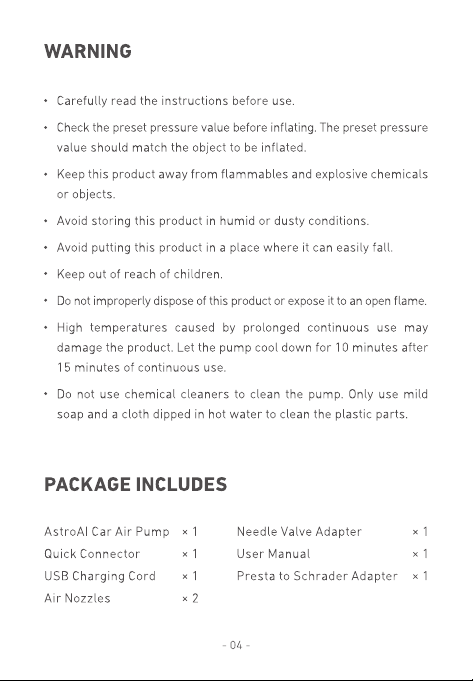 WARNING

• Carefully read the instructions before use.

• Check the preset pressure value before inflating. The preset pressure value should match the object to be inflated.

• Keep this product away from flammables and explosive chemicals or objects.

• Avoid storing this product in humid or dusty conditions.

• Avoid putting this product in a place where it can easily fall.

• Keep out of reach of children.

• Do not improperly dispose of this product or expose it to an open flame.

• High temperatures caused by prolonged continuous use may damage the product. Let the pump cool down for 10 minutes after 15 minutes of continuous use.

• Do not use chemical cleaners to clean the pump. Only use mild soap and a cloth dipped in hot water to clean the plastic parts.

PACKAGE INCLUDES

AstroAI Car Air Pump × 1
Quick Connector × 1
USB Charging Cord × 1
Air Nozzles × 2

Needle Valve Adapter × 1
User Manual × 1
Presta to Schrader Adapter × 1

- 04 -